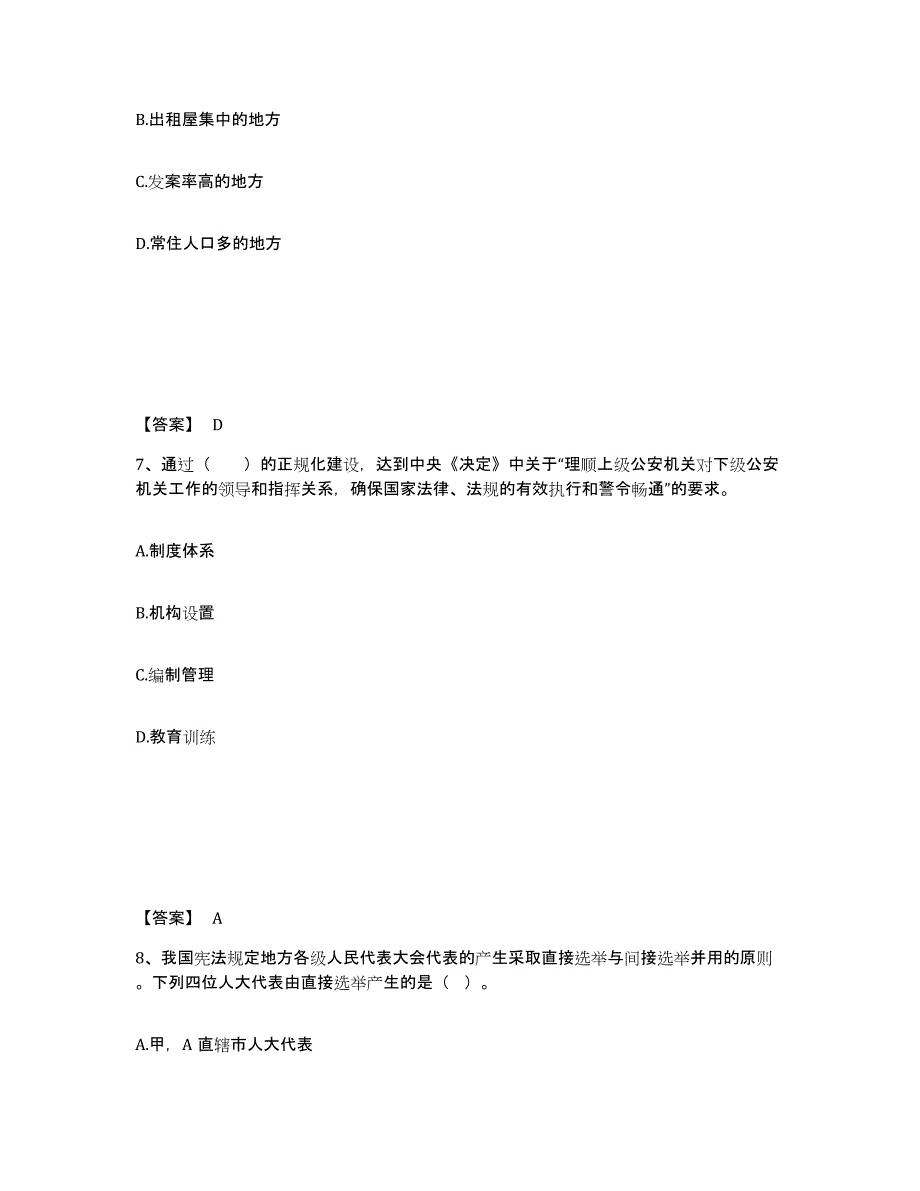 B.出租屋集中的地方

C.发案率高的地方

D.常住人口多的地方

【答案】 D

7、通过（　　）的正规化建设，达到中央《决定》中关于“理顺上级公安机关对下级公安机关工作的领导和指挥关系，确保国家法律、法规的有效执行和警令畅通”的要求。

A.制度体系

B.机构设置

C.编制管理

D.教育训练

【答案】 A

8、我国宪法规定地方各级人民代表大会代表的产生采取直接选举与间接选举并用的原则。下列四位人大代表由直接选举产生的是（ ）。

A.甲，A 直辖市人大代表